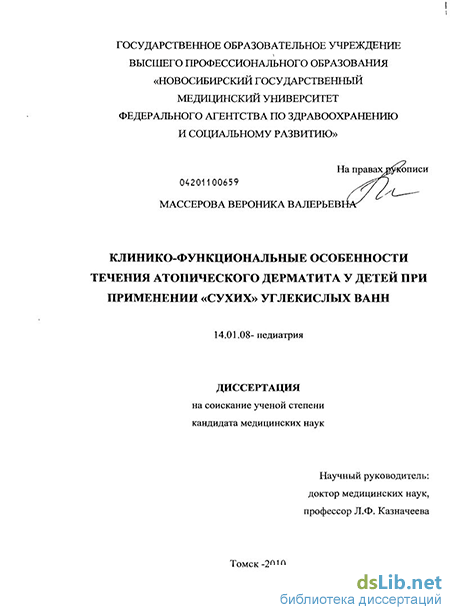 ГОСУДАРСТВЕННОЕ ОБРАЗОВАТЕЛЬНОЕ УЧРЕЖДЕНИЕ
ВЫСШЕГО ПРОФЕССИОНАЛЬНОГО ОБРАЗОВАНИЯ
«НОВОСИБИРСКИЙ ГОСУДАРСТВЕННЫЙ
МЕДИЦИНСКИЙ УНИВЕРСИТЕТ
ФЕДЕРАЛЬНОГО АГЕНТСТВА ПО ЗДРАВООХРАНЕНИЮ
И СОЦИАЛЬНОМУ РАЗВИТИЮ»

На правах рукописи

04201100659

МАССЕРОВА ВЕРОНИКА ВАЛЕРЬЕВНА

КЛИНИКО-ФУНКЦИОНАЛЬНЫЕ ОСОБЕННОСТИ
ТЕЧЕНИЯ АТОПИЧЕСКОГО ДЕРМАТИТА У ДЕТЕЙ ПРИ
ПРИМЕНЕНИИ «СУХИХ» УГЛЕКИСЛЫХ ВАНН

14.01.08- педиатрия

ДИССЕРТАЦИЯ
на соискание ученой степени
кандидата медицинских наук

Научный руководитель:
доктор медицинских наук,
профессор Л.Ф. Казначеева

Томск -2010

dsLib.net
библиотека диссертаций